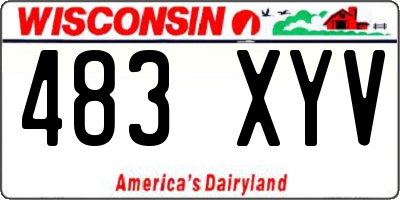 WISCONSIN

483 XYV

America's Dairyland